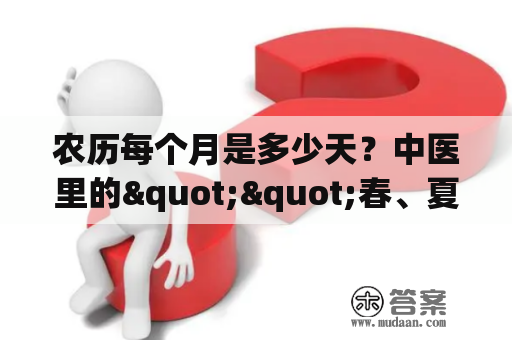 农历每个月是多少天？中医里的&quot;&quot;春、夏

木 答案
www.mudaan.com